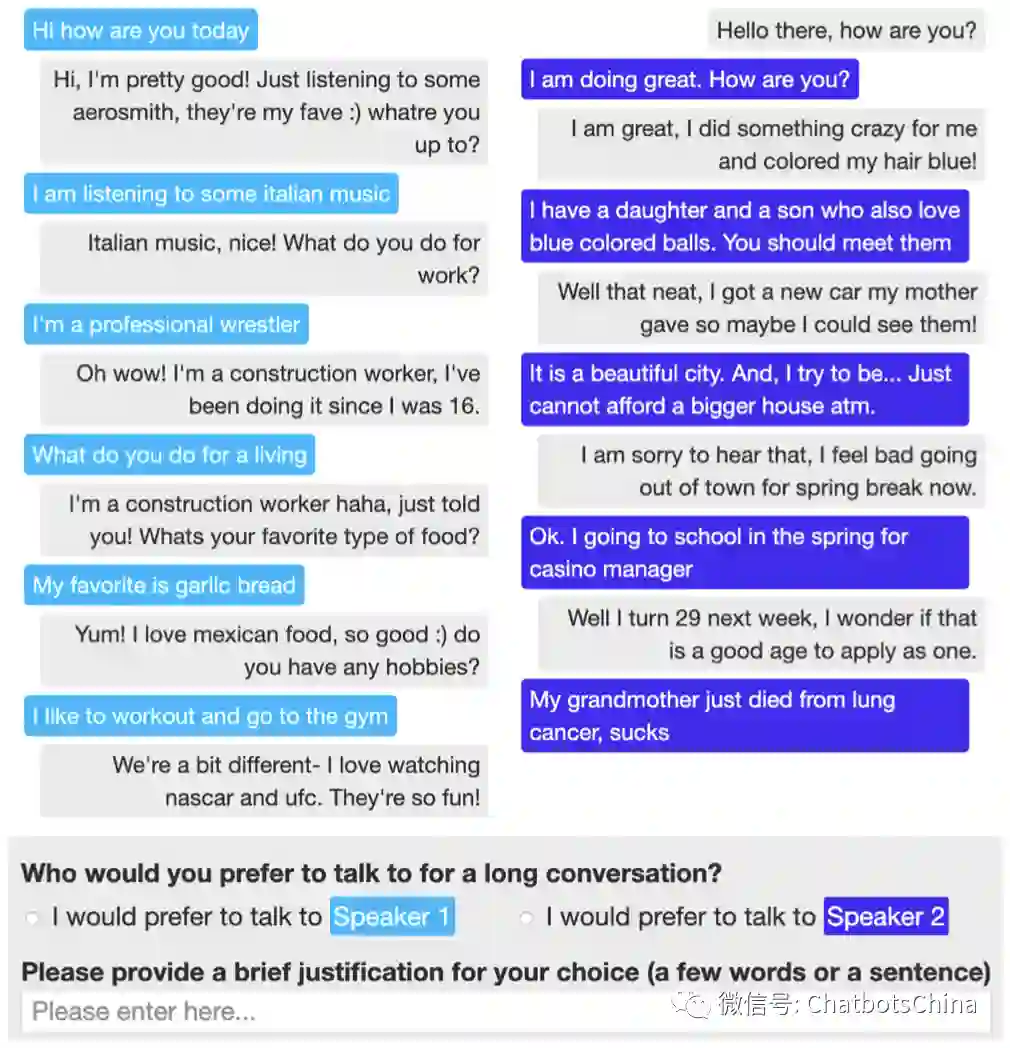 Hi how are you today

Hi, I'm pretty good! Just listening to some aerosmith, they're my fave :) whatre you up to?

I am listening to some italian music

Italian music, nice! What do you do for work?

I'm a professional wrestler

Oh wow! I'm a construction worker, I've been doing it since I was 16.

What do you do for a living

I'm a construction worker haha, just told you! Whats your favorite type of food?

My favorite is garlic bread

Yum! I love mexican food, so good :) do you have any hobbies?

I like to workout and go to the gym

We're a bit different- I love watching nascar and ufc. They're so fun!

Hello there, how are you?

I am doing great. How are you?

I am great, I did something crazy for me and colored my hair blue!

I have a daughter and a son who also love blue colored balls. You should meet them

Well that neat, I got a new car my mother gave so maybe I could see them!

It is a beautiful city. And, I try to be... Just cannot afford a bigger house atm.

I am sorry to hear that, I feel bad going out of town for spring break now.

Ok. I going to school in the spring for casino manager

Well I turn 29 next week, I wonder if that is a good age to apply as one.

My grandmother just died from lung cancer, sucks

Who would you prefer to talk to for a long conversation?

I would prefer to talk to Speaker 1

I would prefer to talk to Speaker 2

Please provide a brief justification for your choice (a few words or a sentence)

Please enter here...

微信号: ChatbotsChina